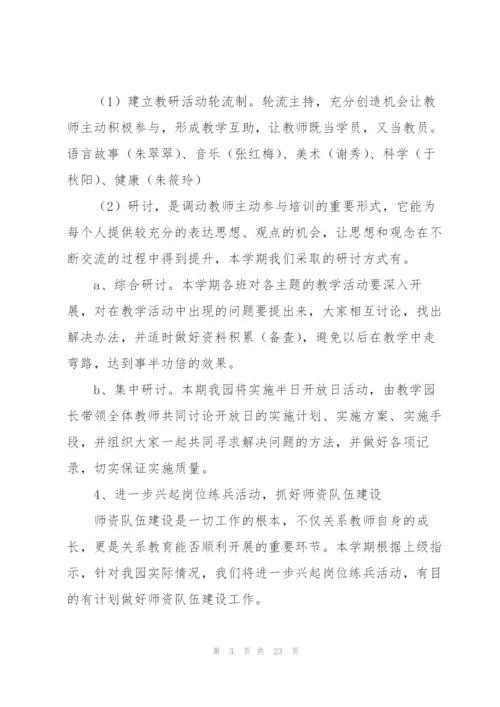 （1）建立教研活动轮流制。轮流主持，充分创造机会让教师主动积极参与，形成教学互助，让教师既当学员，又当教员。语言故事（朱翠翠）、音乐（张红梅）、美术（谢秀）、科学（于秋阳）、健康（朱筱玲）

（2）研讨，是调动教师主动参与培训的重要形式，它能为每个人提供较充分的表达思想、观点的机会，让思想和观念在不断交流的过程中得到提升，本学期我们采取的研讨方式有。

a、综合研讨。本学期各班对各主题的教学活动要深入开展，对在教学活动中出现的问题要提出来，大家相互讨论，找出解决办法，并适时做好资料积累（备查），避免以后在教学中走弯路，达到事半功倍的效果。

b、集中研讨。本期我园将实施半日开放日活动，由教学园长带领全体教师共同讨论开放日的实施计划、实施方案、实施手段，并组织大家一起共同寻求解决问题的方法，并做好各项记录，切实保证实施质量。

4、进一步兴起岗位练兵活动，抓好师资队伍建设

师资队伍建设是一切工作的根本，不仅关系教师自身的成长，更是关系教育能否顺利开展的重要环节。本学期根据上级指示，针对我园实际情况，我们将进一步兴起岗位练兵活动，有目的有计划做好师资队伍建设工作。

第 3 页 共 23 页